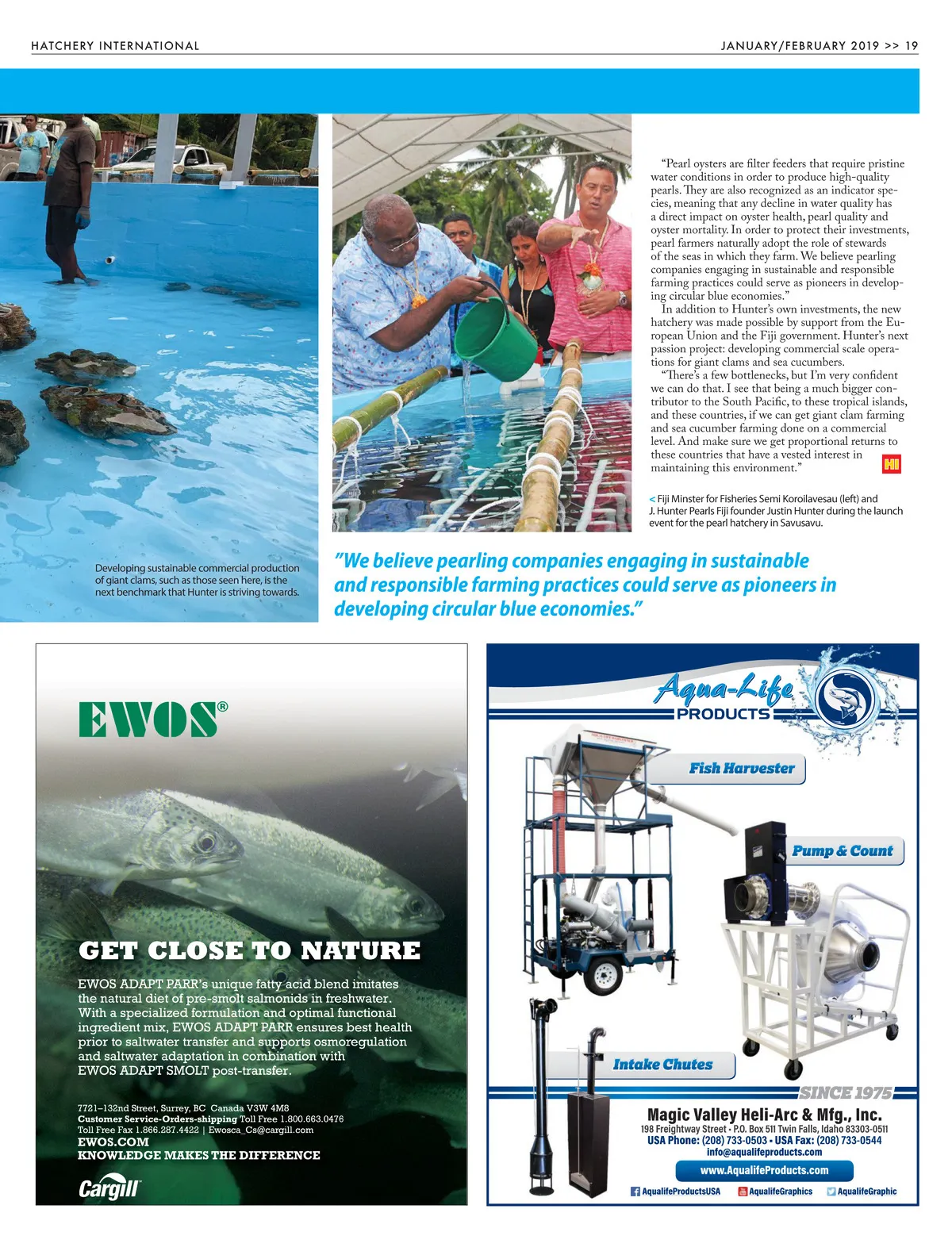 HATCHERY INTERNATIONAL

JANUARY/FEBRUARY 2019 >> 19

"Pearl oysters are filter feeders that require pristine water conditions in order to produce high-quality pearls. They are also recognized as an indicator species, meaning that any decline in water quality has a direct impact on oyster health, pearl quality and oyster mortality. In order to protect their investments, pearl farmers naturally adopt the role of stewards of the seas in which they farm. We believe pearling companies engaging in sustainable and responsible farming practices could serve as pioneers in developing circular blue economies."

In addition to Hunter's own investments, the new hatchery was made possible by support from the European Union and the Fiji government. Hunter's next passion project: developing commercial scale operations for giant clams and sea cucumbers.

"There's a few bottlenecks, but I'm very confident we can do that. I see that being a much bigger contributor to the South Pacific, to these tropical islands, and these countries, if we can get giant clam farming and sea cucumber farming done on a commercial level. And make sure we get proportional returns to these countries that have a vested interest in maintaining this environment."

HI

< Fiji Minster for Fisheries Semi Koroilavesau (left) and J. Hunter Pearls Fiji founder Justin Hunter during the launch event for the pearl hatchery in Savusavu.

Developing sustainable commercial production of giant clams, such as those seen here, is the next benchmark that Hunter is striving towards.

"We believe pearling companies engaging in sustainable and responsible farming practices could serve as pioneers in developing circular blue economies."

EWOS®

GET CLOSE TO NATURE

EWOS ADAPT PARR's unique fatty acid blend imitates the natural diet of pre-smolt salmonids in freshwater. With a specialized formulation and optimal functional ingredient mix, EWOS ADAPT PARR ensures best health prior to saltwater transfer and supports osmoregulation and saltwater adaptation in combination with EWOS ADAPT SMOLT post-transfer.

7721–132nd Street, Surrey, BC Canada V3W 4M8
Customer Service-Orders-shipping Toll Free 1.800.663.0476
Toll Free Fax 1.866.287.4422 | Ewosca_Cs@cargill.com
EWOS.COM
KNOWLEDGE MAKES THE DIFFERENCE

Cargill

Aqua-Life
PRODUCTS

Fish Harvester

Pump & Count

Intake Chutes

SINCE 1975

Magic Valley Heli-Arc & Mfg., Inc.
198 Freightway Street • P.O. Box 511 Twin Falls, Idaho 83303-0511
USA Phone: (208) 733-0503 • USA Fax: (208) 733-0544
info@aqualifeproducts.com
www.AqualifeProducts.com
AqualifeProductsUSA AqualifeGraphics AqualifeGraphic